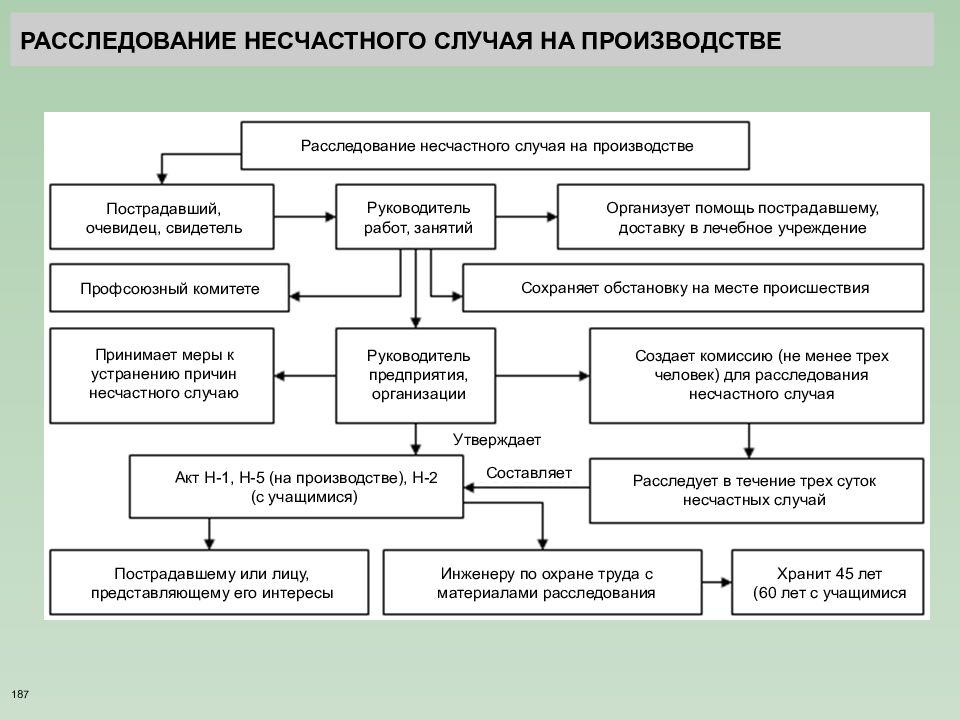 РАССЛЕДОВАНИЕ НЕСЧАСТНОГО СЛУЧАЯ НА ПРОИЗВОДСТВЕ

Расследование несчастного случая на производстве

Пострадавший, очевидец, свидетель

Руководитель работ, занятий

Организует помощь пострадавшему, доставку в лечебное учреждение

Профсоюзный комитете

Сохраняет обстановку на месте происшествия

Принимает меры к устранению причин несчастного случаю

Руководитель предприятия, организации

Создает комиссию (не менее трех человек) для расследования несчастного случая

Утверждает

Акт Н-1, Н-5 (на производстве), Н-2 (с учащимися)

Составляет

Расследует в течение трех суток несчастных случай

Пострадавшему или лицу, представляющему его интересы

Инженеру по охране труда с материалами расследования

Хранит 45 лет (60 лет с учащимися

187